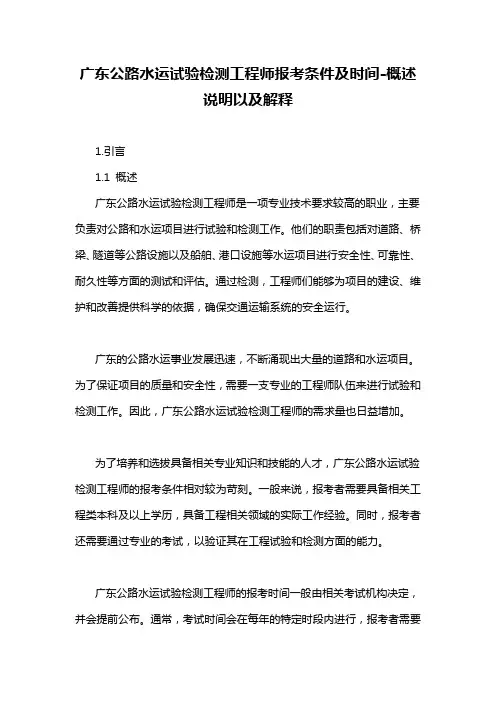 广东公路水运试验检测工程师报考条件及时间-概述说明以及解释

1.引言

1.1 概述

广东公路水运试验检测工程师是一项专业技术要求较高的职业，主要负责对公路和水运项目进行试验和检测工作。他们的职责包括对道路、桥梁、隧道等公路设施以及船舶、港口设施等水运项目进行安全性、可靠性、耐久性等方面的测试和评估。通过检测，工程师们能够为项目的建设、维护和改善提供科学的依据，确保交通运输系统的安全运行。

广东的公路水运事业发展迅速，不断涌现出大量的道路和水运项目。为了保证项目的质量和安全性，需要一支专业的工程师队伍来进行试验和检测工作。因此，广东公路水运试验检测工程师的需求量也日益增加。

为了培养和选拔具备相关专业知识和技能的人才，广东公路水运试验检测工程师的报考条件相对较为苛刻。一般来说，报考者需要具备相关工程类本科及以上学历，具备工程相关领域的实际工作经验。同时，报考者还需要通过专业的考试，以验证其在工程试验和检测方面的能力。

广东公路水运试验检测工程师的报考时间一般由相关考试机构决定，并会提前公布。通常，考试时间会在每年的特定时段内进行，报考者需要